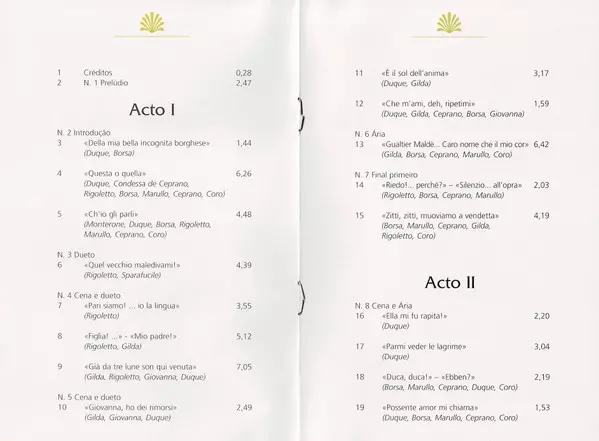 1 Créditos 0,28
2 N. 1 Prelúdio 2,47

Acto I

N. 2 Introdução
3 «Della mia bella incognita borghese» 1,44
(Duque, Borsa)

4 «Questa o quella» 6,26
(Duque, Condessa de Ceprano, Rigoletto, Borsa, Marullo, Ceprano, Coro)

5 «Ch'io gli parli» 4,48
(Monterone, Duque, Borsa, Rigoletto, Marullo, Ceprano, Coro)

N. 3 Dueto
6 «Quel vecchio maledivami!» 4,39
(Rigoletto, Sparafucile)

N. 4 Cena e dueto
7 «Pari siamo! ... io la lingua» 3,55
(Rigoletto)

8 «Figlia! ...» - «Mio padre!» 5,12
(Rigoletto, Gilda)

9 «Già da tre lune son qui venuta» 7,05
(Gilda, Rigoletto, Giovanna, Duque)

N. 5 Cena e dueto
10 «Giovanna, ho dei rimorsi» 2,49
(Gilda, Giovanna, Duque)

11 «È il sol dell'anima» 3,17
(Duque, Gilda)

12 «Che m'ami, deh, ripetimi» 1,59
(Duque, Gilda, Ceprano, Borsa, Giovanna)

N. 6 Ária
13 «Gualtier Maldè... Caro nome che il mio cor» 6,42
(Gilda, Borsa, Ceprano, Marullo, Coro)

N. 7 Final primeiro
14 «Riedo!... perché?» – «Silenzio... all'opra» 2,03
(Rigoletto, Borsa, Ceprano, Marullo)

15 «Zitti, zitti, muoviamo a vendetta» 4,19
(Borsa, Marullo, Ceprano, Gilda, Rigoletto, Coro)

Acto II

N. 8 Cena e Ária
16 «Ella mi fu rapita!» 2,20
(Duque)

17 «Parmi veder le lagrime» 3,04
(Duque)

18 «Duca, duca!» – «Ebben?» 2,19
(Borsa, Marullo, Ceprano, Duque, Coro)

19 «Possente amor mi chiama» 1,53
(Duque, Borsa, Marullo, Ceprano, Coro)